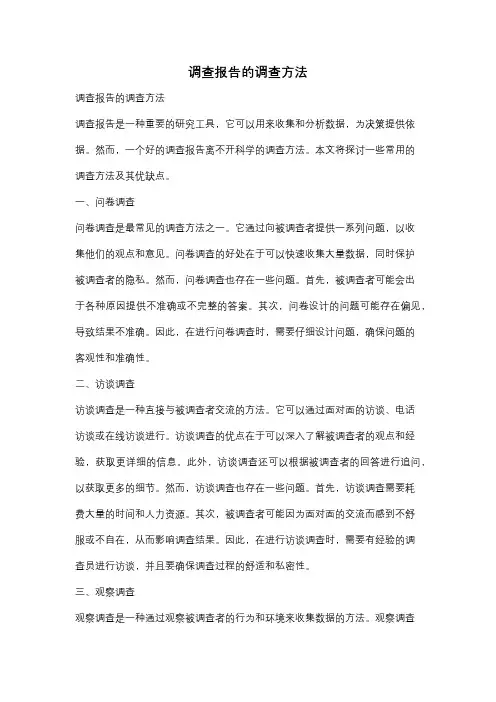 调查报告的调查方法

调查报告的调查方法

调查报告是一种重要的研究工具，它可以用来收集和分析数据，为决策提供依据。然而，一个好的调查报告离不开科学的调查方法。本文将探讨一些常用的调查方法及其优缺点。

一、问卷调查

问卷调查是最常见的调查方法之一。它通过向被调查者提供一系列问题，以收集他们的观点和意见。问卷调查的好处在于可以快速收集大量数据，同时保护被调查者的隐私。然而，问卷调查也存在一些问题。首先，被调查者可能会出于各种原因提供不准确或不完整的答案。其次，问卷设计的问题可能存在偏见，导致结果不准确。因此，在进行问卷调查时，需要仔细设计问题，确保问题的客观性和准确性。

二、访谈调查

访谈调查是一种直接与被调查者交流的方法。它可以通过面对面的访谈、电话访谈或在线访谈进行。访谈调查的优点在于可以深入了解被调查者的观点和经验，获取更详细的信息。此外，访谈调查还可以根据被调查者的回答进行追问，以获取更多的细节。然而，访谈调查也存在一些问题。首先，访谈调查需要耗费大量的时间和人力资源。其次，被调查者可能因为面对面的交流而感到不舒服或不自在，从而影响调查结果。因此，在进行访谈调查时，需要有经验的调查员进行访谈，并且要确保调查过程的舒适和私密性。

三、观察调查

观察调查是一种通过观察被调查者的行为和环境来收集数据的方法。观察调查